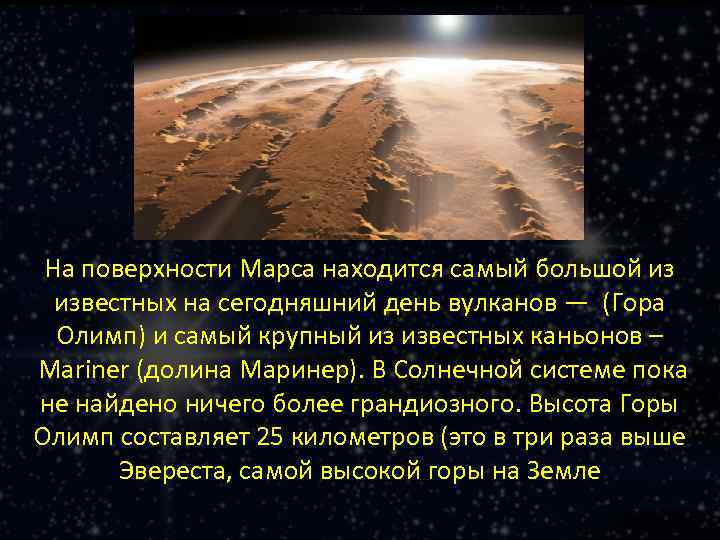 На поверхности Марса находится самый большой из известных на сегодняшний день вулканов — (Гора Олимп) и самый крупный из известных каньонов – Mariner (долина Маринер). В Солнечной системе пока не найдено ничего более грандиозного. Высота Горы Олимп составляет 25 километров (это в три раза выше Эвереста, самой высокой горы на Земле